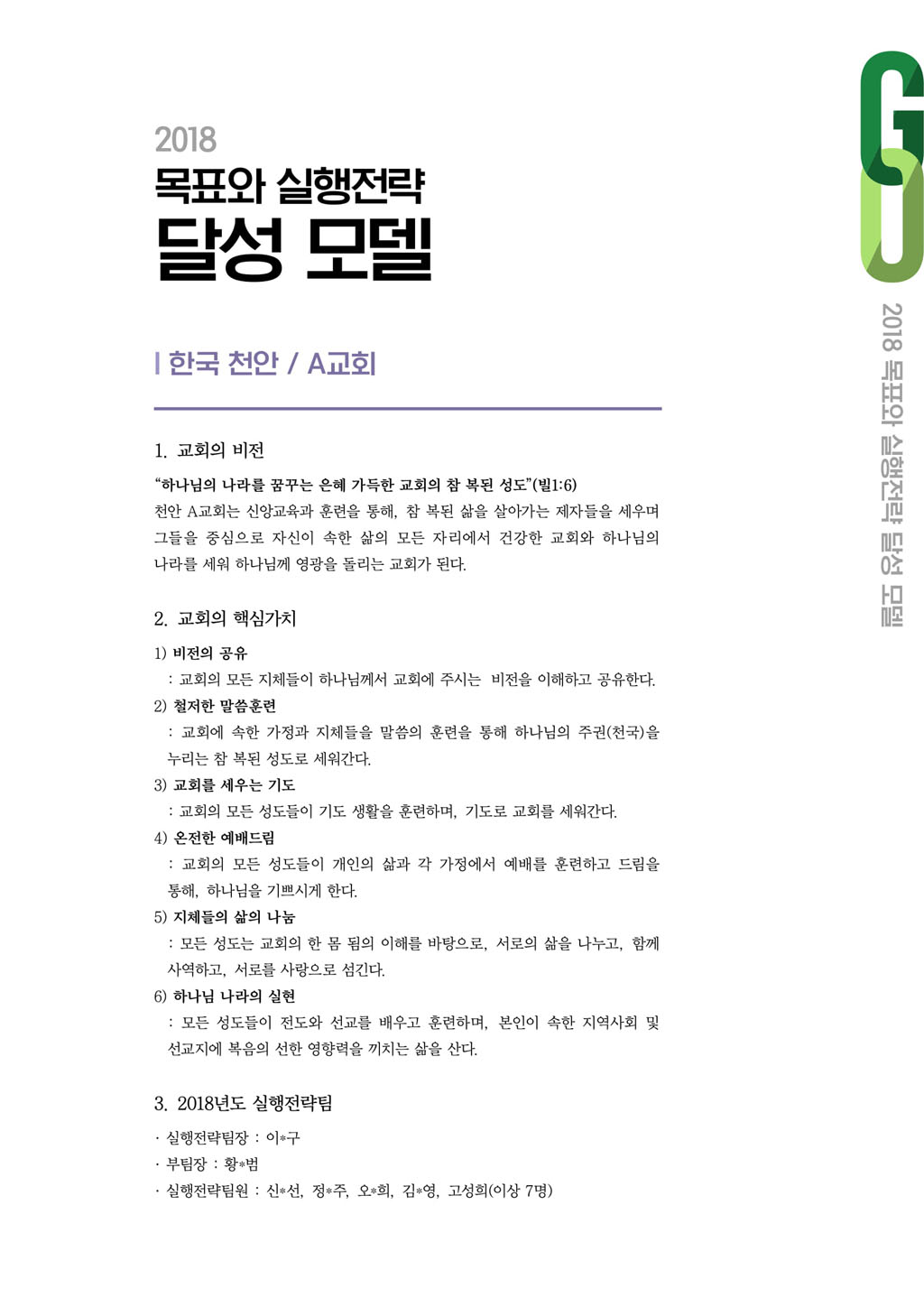 2018
목표와 실행전략
달성 모델

한국 천안 / A교회

1. 교회의 비전

"하나님의 나라를 꿈꾸는 은혜 가득한 교회의 참 복된 성도"(빌1:6)
천안 A교회는 신앙교육과 훈련을 통해, 참 복된 삶을 살아가는 제자들을 세우며 그들을 중심으로 자신이 속한 삶의 모든 자리에서 건강한 교회와 하나님의 나라를 세워 하나님께 영광을 돌리는 교회가 된다.

2. 교회의 핵심가치

1) 비전의 공유
: 교회의 모든 지체들이 하나님께서 교회에 주시는 비전을 이해하고 공유한다.
2) 철저한 말씀훈련
: 교회에 속한 가정과 지체들을 말씀의 훈련을 통해 하나님의 주권(천국)을 누리는 참 복된 성도로 세워간다.
3) 교회를 세우는 기도
: 교회의 모든 성도들이 기도 생활을 훈련하며, 기도로 교회를 세워간다.
4) 온전한 예배드림
: 교회의 모든 성도들이 개인의 삶과 각 가정에서 예배를 훈련하고 드림을 통해, 하나님을 기쁘시게 한다.
5) 지체들의 삶의 나눔
: 모든 성도는 교회의 한 몸 됨의 이해를 바탕으로, 서로의 삶을 나누고, 함께 사역하고, 서로를 사랑으로 섬긴다.
6) 하나님 나라의 실현
: 모든 성도들이 전도와 선교를 배우고 훈련하며, 본인이 속한 지역사회 및 선교지에 복음의 선한 영향력을 끼치는 삶을 산다.

3. 2018년도 실행전략팀

· 실행전략팀장 : 이*구
· 부팀장 : 황*범
· 실행전략팀원 : 신*선, 정*주, 오*희, 김*영, 고성희(이상 7명)

GO
2018 목표와 실행전략 달성 모델